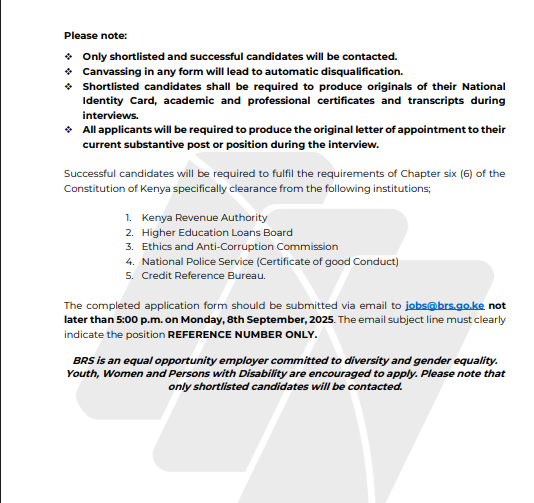 Please note:

❖ Only shortlisted and successful candidates will be contacted.
❖ Canvassing in any form will lead to automatic disqualification.
❖ Shortlisted candidates shall be required to produce originals of their National Identity Card, academic and professional certificates and transcripts during interviews.
❖ All applicants will be required to produce the original letter of appointment to their current substantive post or position during the interview.

Successful candidates will be required to fulfil the requirements of Chapter six (6) of the Constitution of Kenya specifically clearance from the following institutions;

1. Kenya Revenue Authority
2. Higher Education Loans Board
3. Ethics and Anti-Corruption Commission
4. National Police Service (Certificate of good Conduct)
5. Credit Reference Bureau.

The completed application form should be submitted via email to jobs@brs.go.ke not later than 5:00 p.m. on Monday, 8th September, 2025. The email subject line must clearly indicate the position REFERENCE NUMBER ONLY.

BRS is an equal opportunity employer committed to diversity and gender equality. Youth, Women and Persons with Disability are encouraged to apply. Please note that only shortlisted candidates will be contacted.